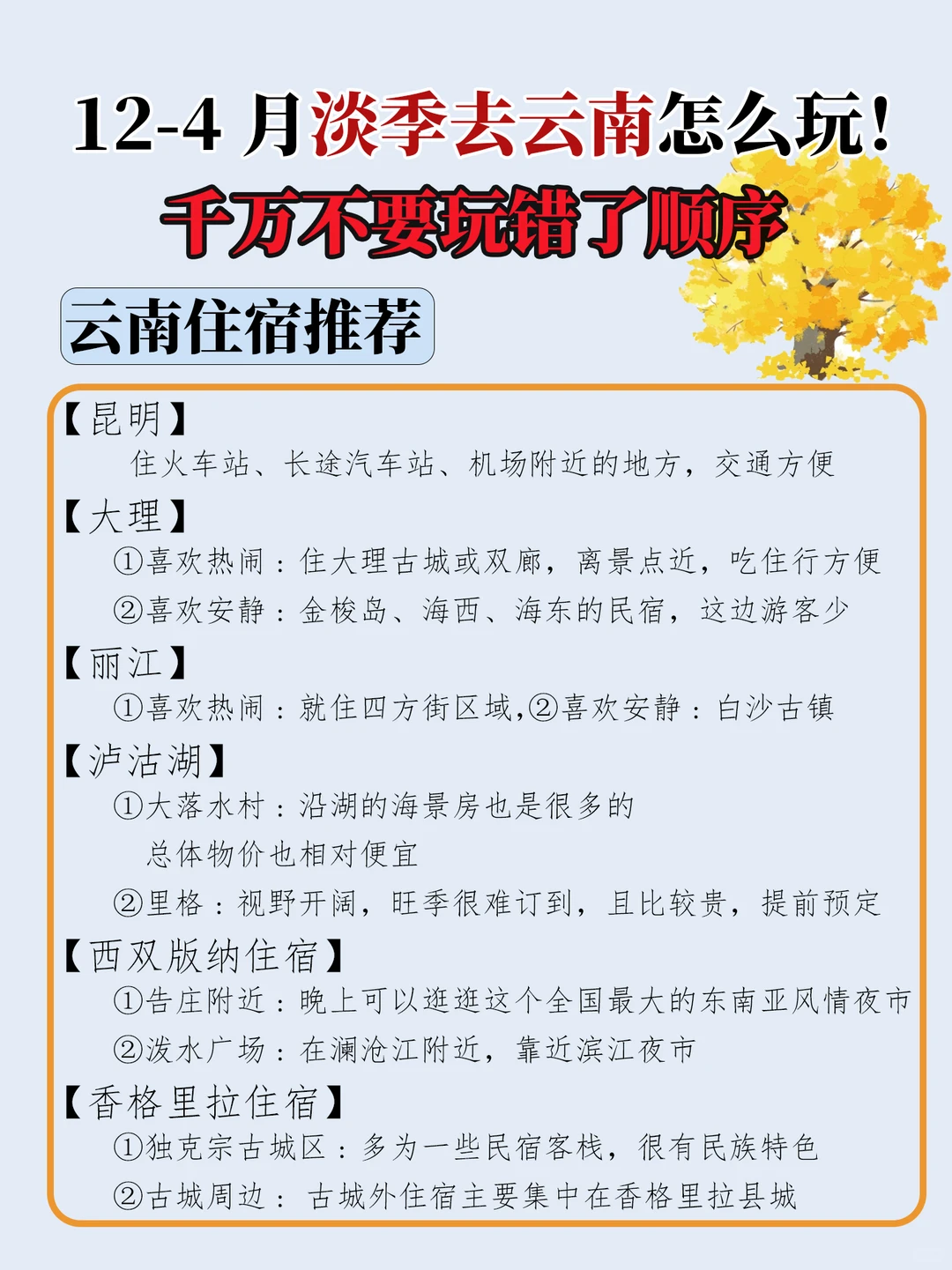 12-4 月淡季去云南怎么玩！
千万不要玩错了顺序

云南住宿推荐

【昆明】
住火车站、长途汽车站、机场附近的地方，交通方便

【大理】
①喜欢热闹：住大理古城或双廊，离景点近，吃住行方便
②喜欢安静：金梭岛、海西、海东的民宿，这边游客少

【丽江】
①喜欢热闹：就住四方街区域,②喜欢安静：白沙古镇

【泸沽湖】
①大落水村：沿湖的海景房也是很多的
总体物价也相对便宜
②里格：视野开阔，旺季很难订到，且比较贵，提前预定

【西双版纳住宿】
①告庄附近：晚上可以逛逛这个全国最大的东南亚风情夜市
②泼水广场：在澜沧江附近，靠近滨江夜市

【香格里拉住宿】
①独克宗古城区：多为一些民宿客栈，很有民族特色
②古城周边：古城外住宿主要集中在香格里拉县城